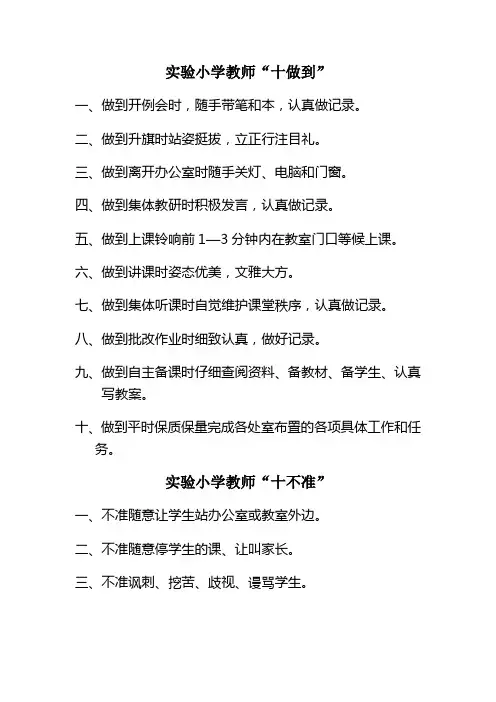 实验小学教师“十做到”

一、做到开例会时，随手带笔和本，认真做记录。

二、做到升旗时站姿挺拔，立正行注目礼。

三、做到离开办公室时随手关灯、电脑和门窗。

四、做到集体教研时积极发言，认真做记录。

五、做到上课铃响前 1—3 分钟内在教室门口等候上课。

六、做到讲课时姿态优美，文雅大方。

七、做到集体听课时自觉维护课堂秩序，认真做记录。

八、做到批改作业时细致认真，做好记录。

九、做到自主备课时仔细查阅资料、备教材、备学生、认真写教案。

十、做到平时保质保量完成各处室布置的各项具体工作和任务。

实验小学教师“十不准”

一、不准随意让学生站办公室或教室外边。

二、不准随意停学生的课、让叫家长。

三、不准讽刺、挖苦、歧视、谩骂学生。